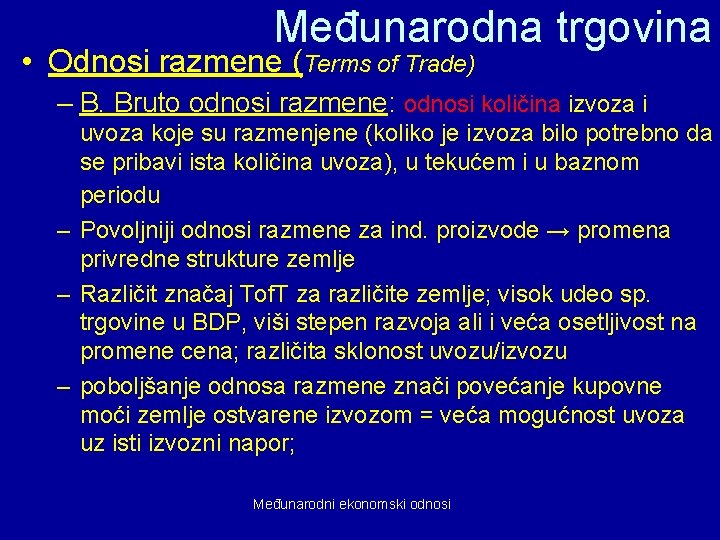 Međunarodna trgovina

• Odnosi razmene (Terms of Trade)

– B. Bruto odnosi razmene: odnosi količina izvoza i uvoza koje su razmenjene (koliko je izvoza bilo potrebno da se pribavi ista količina uvoza), u tekućem i u baznom periodu

– Povoljniji odnosi razmene za ind. proizvode → promena privredne strukture zemlje

– Različit značaj TofT za različite zemlje; visok udeo sp. trgovine u BDP, viši stepen razvoja ali i veća osetljivost na promene cena; različita sklonost uvozu/izvozu

– poboljšanje odnosa razmene znači povećanje kupovne moći zemlje ostvarene izvozom = veća mogućnost uvoza uz isti izvozni napor;

Međunarodni ekonomski odnosi